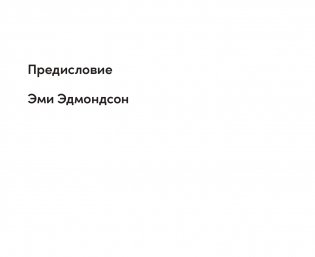 Предисловие

Эми Эдмондсон